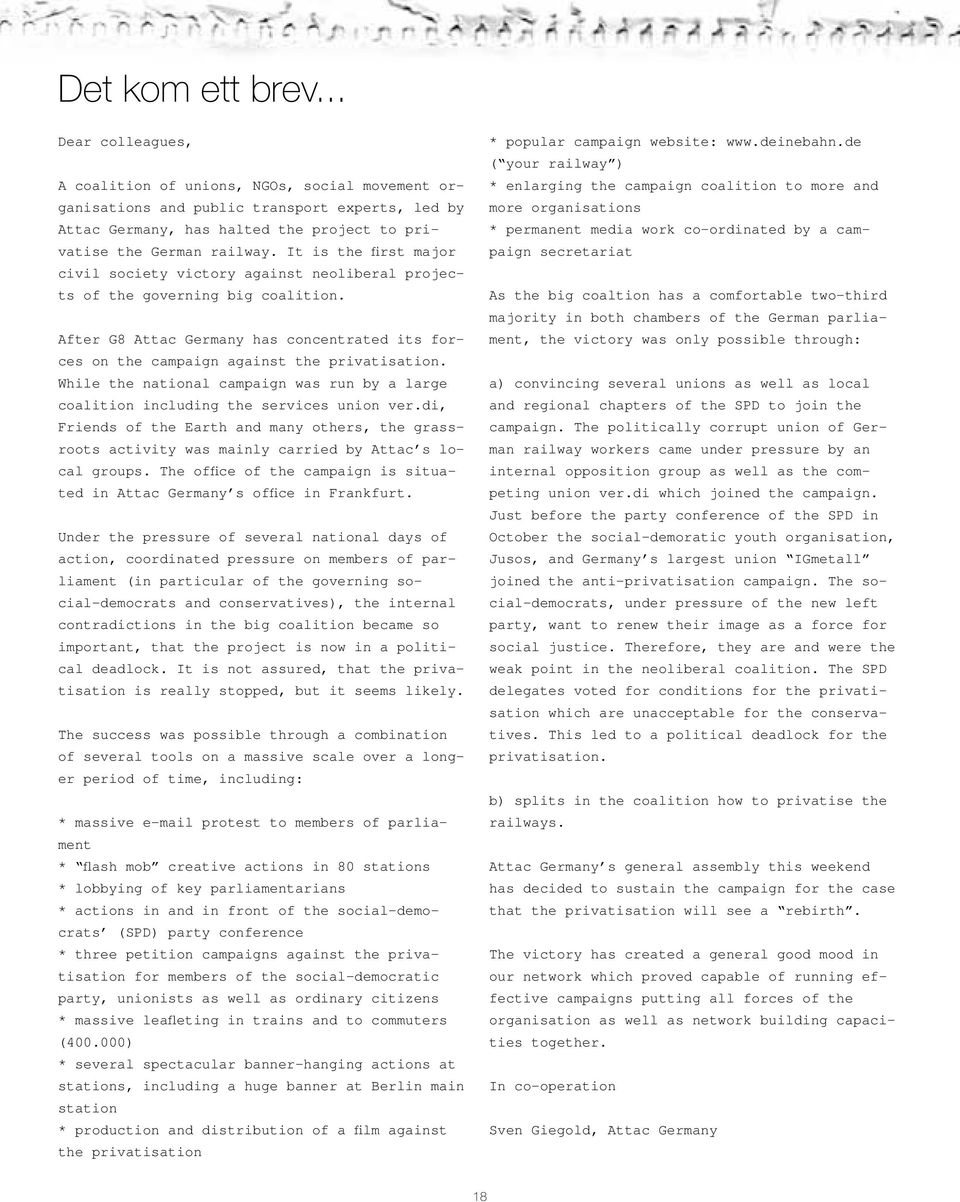 Det kom ett brev...

Dear colleagues,

A coalition of unions, NGOs, social movement organisations and public transport experts, led by Attac Germany, has halted the project to privatise the German railway. It is the first major civil society victory against neoliberal projects of the governing big coalition.

After G8 Attac Germany has concentrated its forces on the campaign against the privatisation. While the national campaign was run by a large coalition including the services union ver.di, Friends of the Earth and many others, the grassroots activity was mainly carried by Attac's local groups. The office of the campaign is situated in Attac Germany's office in Frankfurt.

Under the pressure of several national days of action, coordinated pressure on members of parliament (in particular of the governing social-democrats and conservatives), the internal contradictions in the big coalition became so important, that the project is now in a political deadlock. It is not assured, that the privatisation is really stopped, but it seems likely.

The success was possible through a combination of several tools on a massive scale over a longer period of time, including:

* massive e-mail protest to members of parliament
* "flash mob" creative actions in 80 stations
* lobbying of key parliamentarians
* actions in and in front of the social-democrats' (SPD) party conference
* three petition campaigns against the privatisation for members of the social-democratic party, unionists as well as ordinary citizens
* massive leafleting in trains and to commuters (400.000)
* several spectacular banner-hanging actions at stations, including a huge banner at Berlin main station
* production and distribution of a film against the privatisation

* popular campaign website: www.deinebahn.de ("your railway")
* enlarging the campaign coalition to more and more organisations
* permanent media work co-ordinated by a campaign secretariat

As the big coaltion has a comfortable two-third majority in both chambers of the German parliament, the victory was only possible through:

a) convincing several unions as well as local and regional chapters of the SPD to join the campaign. The politically corrupt union of German railway workers came under pressure by an internal opposition group as well as the competing union ver.di which joined the campaign. Just before the party conference of the SPD in October the social-demoratic youth organisation, Jusos, and Germany's largest union "IGmetall" joined the anti-privatisation campaign. The social-democrats, under pressure of the new left party, want to renew their image as a force for social justice. Therefore, they are and were the weak point in the neoliberal coalition. The SPD delegates voted for conditions for the privatisation which are unacceptable for the conservatives. This led to a political deadlock for the privatisation.

b) splits in the coalition how to privatise the railways.

Attac Germany's general assembly this weekend has decided to sustain the campaign for the case that the privatisation will see a "rebirth".

The victory has created a general good mood in our network which proved capable of running effective campaigns putting all forces of the organisation as well as network building capacities together.

In co-operation

Sven Giegold, Attac Germany

18